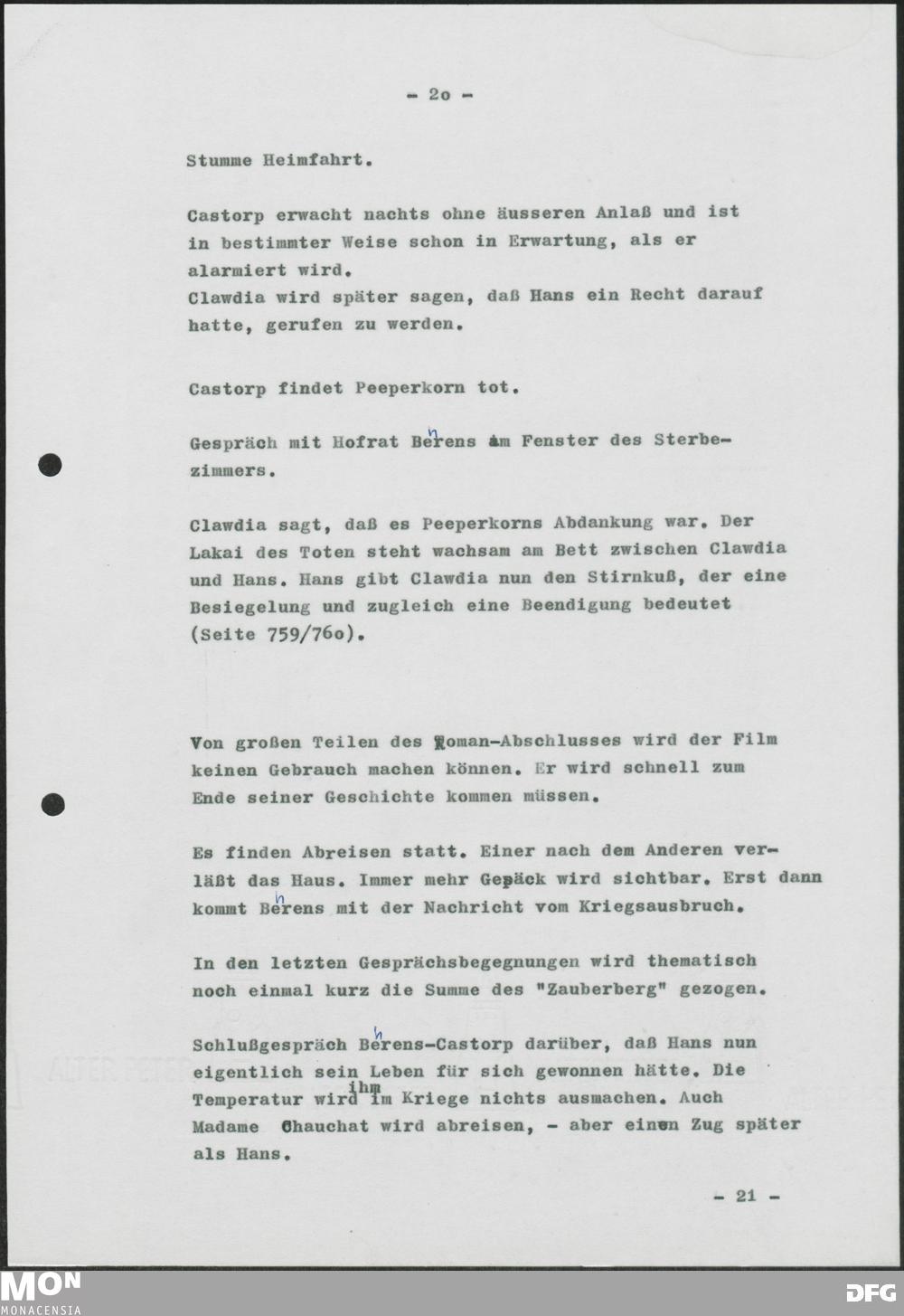 - 2o -

Stumme Heimfahrt.

Castorp erwacht nachts ohne äusseren Anlaß und ist in bestimmter Weise schon in Erwartung, als er alarmiert wird.
Clawdia wird später sagen, daß Hans ein Recht darauf hatte, gerufen zu werden.

Castorp findet Peeperkorn tot.

Gespräch mit Hofrat Behrens am Fenster des Sterbezimmers.

Clawdia sagt, daß es Peeperkorns Abdankung war. Der Lakai des Toten steht wachsam am Bett zwischen Clawdia und Hans. Hans gibt Clawdia nun den Stirnkuß, der eine Besiegelung und zugleich eine Beendigung bedeutet (Seite 759/76o).

Von großen Teilen des Roman-Abschlusses wird der Film keinen Gebrauch machen können. Er wird schnell zum Ende seiner Geschichte kommen müssen.

Es finden Abreisen statt. Einer nach dem Anderen verläßt das Haus. Immer mehr Gepäck wird sichtbar. Erst dann kommt Behrens mit der Nachricht vom Kriegsausbruch.

In den letzten Gesprächsbegegnungen wird thematisch noch einmal kurz die Summe des "Zauberberg" gezogen.

Schlußgespräch Behrens-Castorp darüber, daß Hans nun eigentlich sein Leben für sich gewonnen hätte. Die Temperatur wird ihm im Kriege nichts ausmachen. Auch Madame Chauchat wird abreisen, - aber einen Zug später als Hans.

- 21 -

MON MONACENSIA

DFG